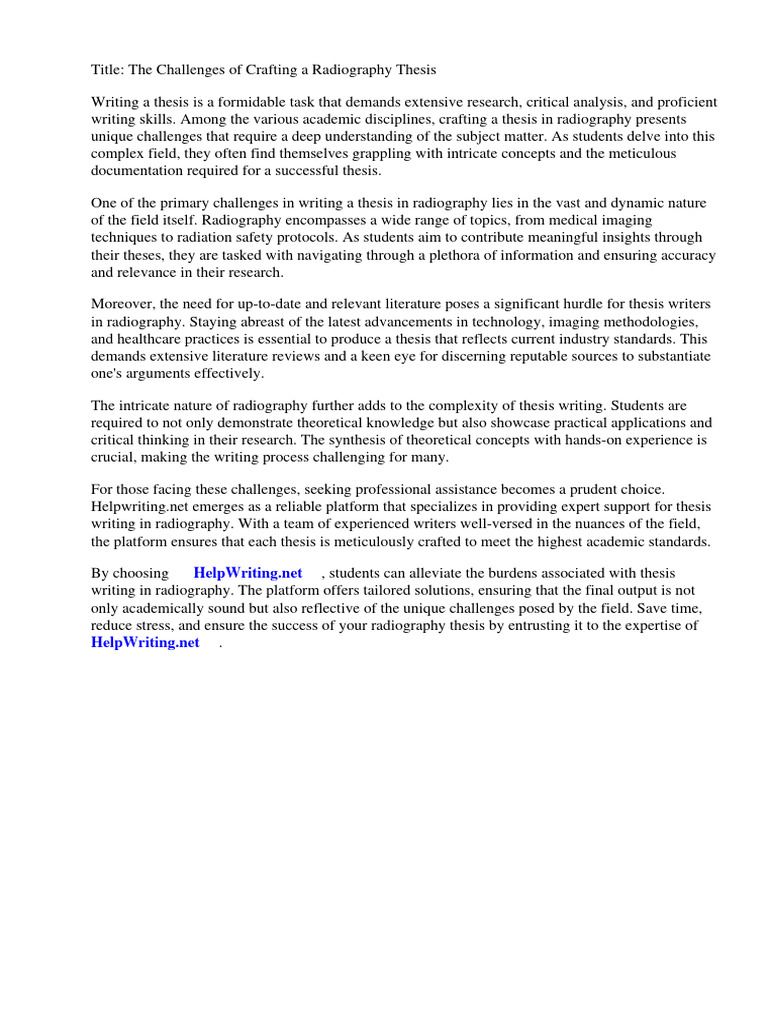 Title: The Challenges of Crafting a Radiography Thesis

Writing a thesis is a formidable task that demands extensive research, critical analysis, and proficient writing skills. Among the various academic disciplines, crafting a thesis in radiography presents unique challenges that require a deep understanding of the subject matter. As students delve into this complex field, they often find themselves grappling with intricate concepts and the meticulous documentation required for a successful thesis.

One of the primary challenges in writing a thesis in radiography lies in the vast and dynamic nature of the field itself. Radiography encompasses a wide range of topics, from medical imaging techniques to radiation safety protocols. As students aim to contribute meaningful insights through their theses, they are tasked with navigating through a plethora of information and ensuring accuracy and relevance in their research.

Moreover, the need for up-to-date and relevant literature poses a significant hurdle for thesis writers in radiography. Staying abreast of the latest advancements in technology, imaging methodologies, and healthcare practices is essential to produce a thesis that reflects current industry standards. This demands extensive literature reviews and a keen eye for discerning reputable sources to substantiate one's arguments effectively.

The intricate nature of radiography further adds to the complexity of thesis writing. Students are required to not only demonstrate theoretical knowledge but also showcase practical applications and critical thinking in their research. The synthesis of theoretical concepts with hands-on experience is crucial, making the writing process challenging for many.

For those facing these challenges, seeking professional assistance becomes a prudent choice. Helpwriting.net emerges as a reliable platform that specializes in providing expert support for thesis writing in radiography. With a team of experienced writers well-versed in the nuances of the field, the platform ensures that each thesis is meticulously crafted to meet the highest academic standards.

By choosing HelpWriting.net , students can alleviate the burdens associated with thesis writing in radiography. The platform offers tailored solutions, ensuring that the final output is not only academically sound but also reflective of the unique challenges posed by the field. Save time, reduce stress, and ensure the success of your radiography thesis by entrusting it to the expertise of HelpWriting.net .